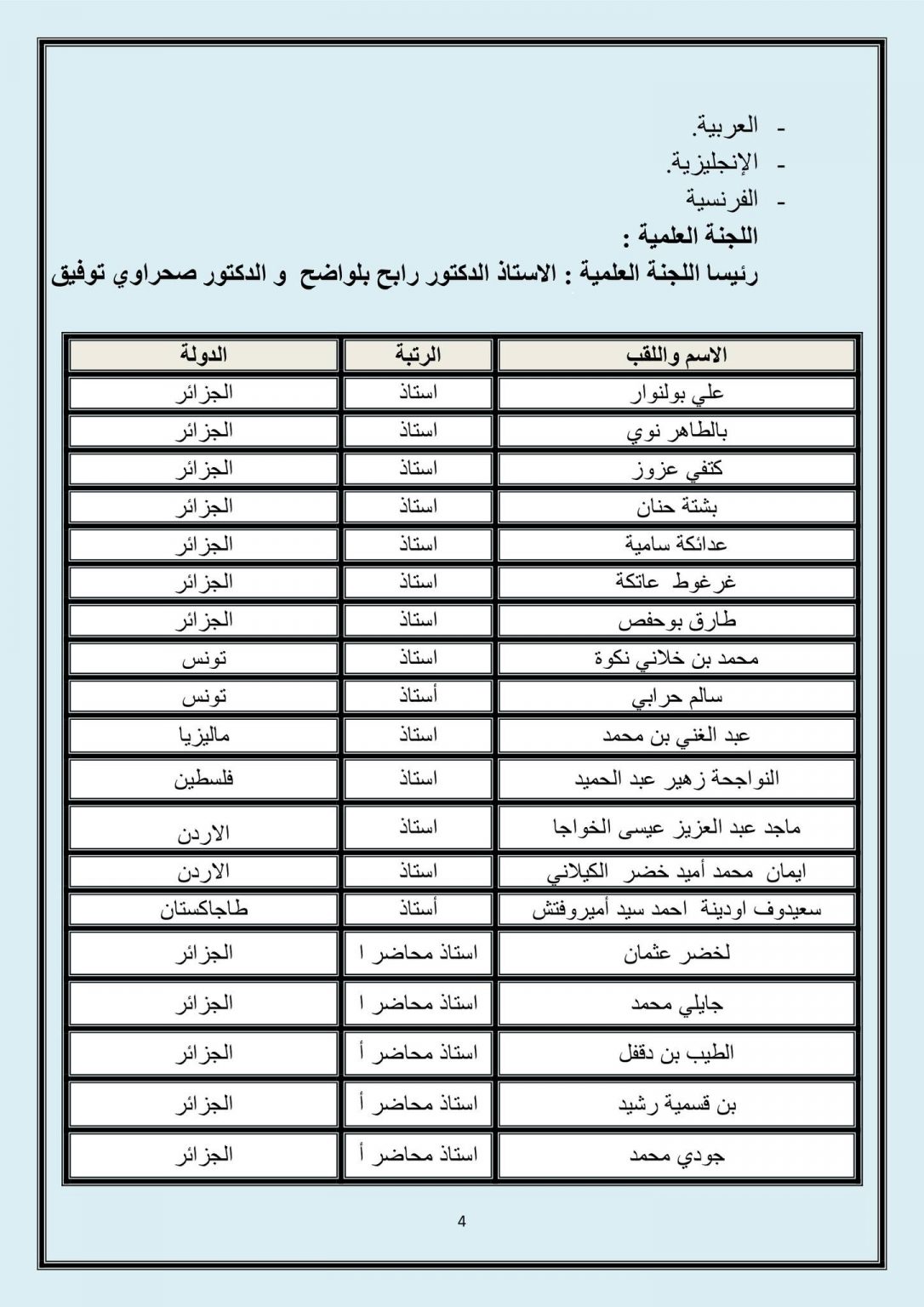 - العربية.
- الإنجليزية.
- الفرنسية

اللجنة العلمية :

رئيسا اللجنة العلمية : الاستاذ الدكتور رابح بلواضح و الدكتور صحراوي توفيق

| الاسم واللقب | الرتبة | الدولة |
|---|---|---|
| علي بولنوار | استاذ | الجزائر |
| بالطاهر نوي | استاذ | الجزائر |
| كتفي عزوز | استاذ | الجزائر |
| بشتة حنان | استاذ | الجزائر |
| عدائكة سامية | استاذ | الجزائر |
| غرغوط عاتكة | استاذ | الجزائر |
| طارق بوحفص | استاذ | الجزائر |
| محمد بن خلاني نكوة | استاذ | تونس |
| سالم حرابي | أستاذ | تونس |
| عبد الغني بن محمد | استاذ | ماليزيا |
| النواجحة زهير عبد الحميد | استاذ | فلسطين |
| ماجد عبد العزيز عيسى الخواجا | استاذ | الاردن |
| ايمان محمد أميد خضر الكيلاني | استاذ | الاردن |
| سعيدوف اودينة احمد سيد أميروفتش | أستاذ | طاجاكستان |
| لخضر عثمان | استاذ محاضر ا | الجزائر |
| جايلي محمد | استاذ محاضر ا | الجزائر |
| الطيب بن دقفل | استاذ محاضر أ | الجزائر |
| بن قسمية رشيد | استاذ محاضر أ | الجزائر |
| جودي محمد | استاذ محاضر أ | الجزائر |

4